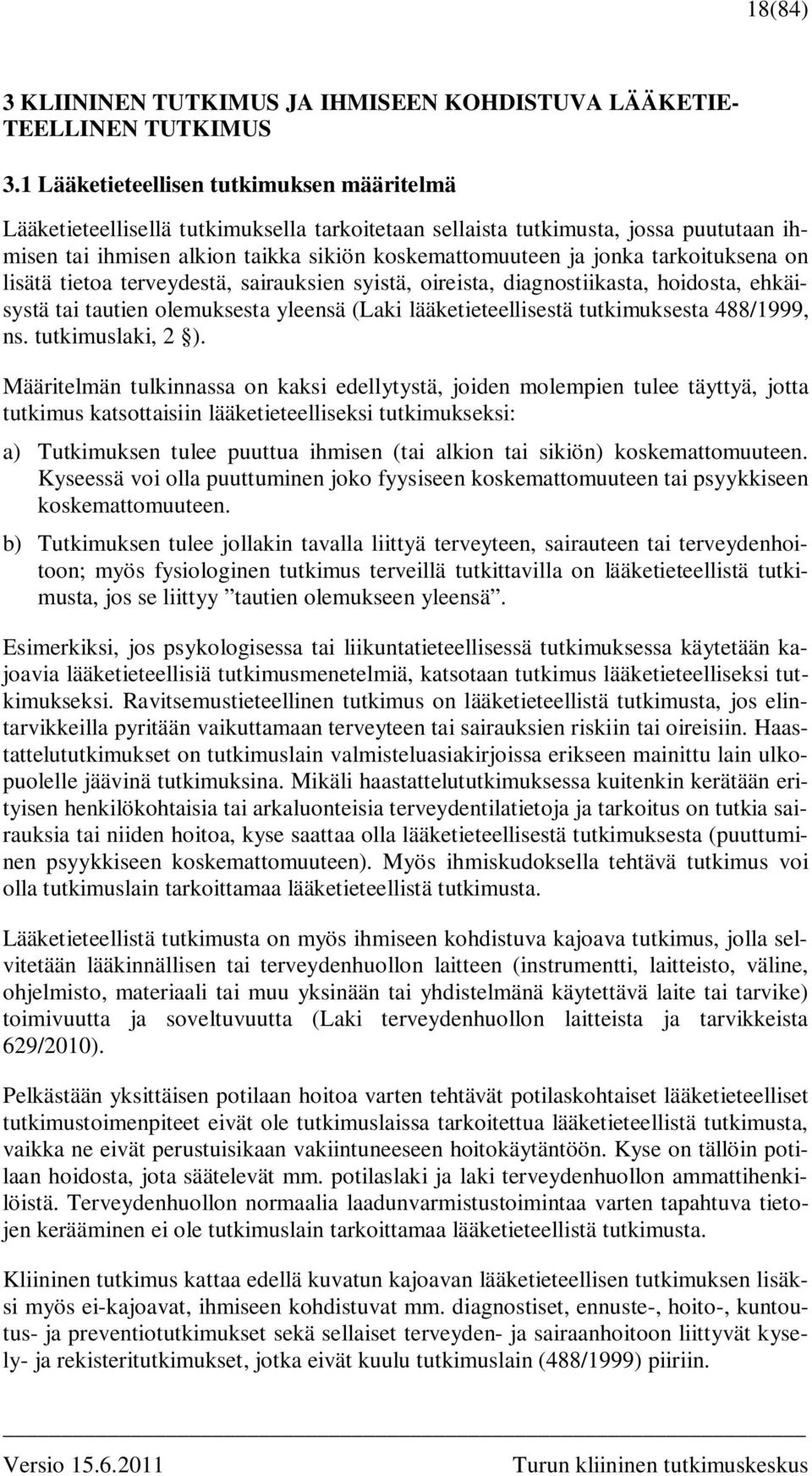 18(84)

3 KLIININEN TUTKIMUS JA IHMISEEN KOHDISTUVA LÄÄKETIETEELLINEN TUTKIMUS

3.1 Lääketieteellisen tutkimuksen määritelmä

Lääketieteellisellä tutkimuksella tarkoitetaan sellaista tutkimusta, jossa puututaan ihmisen tai ihmisen alkion taikka sikiön koskemattomuuteen ja jonka tarkoituksena on lisätä tietoa terveydestä, sairauksien syistä, oireista, diagnostiikasta, hoidosta, ehkäisystä tai tautien olemuksesta yleensä (Laki lääketieteellisestä tutkimuksesta 488/1999, ns. tutkimuslaki, 2 §).

Määritelmän tulkinnassa on kaksi edellytystä, joiden molempien tulee täyttyä, jotta tutkimus katsottaisiin lääketieteelliseksi tutkimukseksi:

a) Tutkimuksen tulee puuttua ihmisen (tai alkion tai sikiön) koskemattomuuteen. Kyseessä voi olla puuttuminen joko fyysiseen koskemattomuuteen tai psyykkiseen koskemattomuuteen.

b) Tutkimuksen tulee jollakin tavalla liittyä terveyteen, sairauteen tai terveydenhoitoon; myös fysiologinen tutkimus terveillä tutkittavilla on lääketieteellistä tutkimusta, jos se liittyy ”tautien olemukseen yleensä”.

Esimerkiksi, jos psykologisessa tai liikuntatieteellisessä tutkimuksessa käytetään kajoavia lääketieteellisiä tutkimusmenetelmiä, katsotaan tutkimus lääketieteelliseksi tutkimukseksi. Ravitsemustieteellinen tutkimus on lääketieteellistä tutkimusta, jos elintarvikkeilla pyritään vaikuttamaan terveyteen tai sairauksien riskiin tai oireisiin. Haastattelututkimukset on tutkimuslain valmisteluasiakirjoissa erikseen mainittu lain ulkopuolelle jäävinä tutkimuksina. Mikäli haastattelututkimuksessa kuitenkin kerätään erityisen henkilökohtaisia tai arkaluonteisia terveydentilatietoja ja tarkoitus on tutkia sairauksia tai niiden hoitoa, kyse saattaa olla lääketieteellisestä tutkimuksesta (puuttuminen psyykkiseen koskemattomuuteen). Myös ihmiskudoksella tehtävä tutkimus voi olla tutkimuslain tarkoittamaa lääketieteellistä tutkimusta.

Lääketieteellistä tutkimusta on myös ihmiseen kohdistuva kajoava tutkimus, jolla selvitetään lääkinnällisen tai terveydenhuollon laitteen (instrumentti, laitteisto, väline, ohjelmisto, materiaali tai muu yksinään tai yhdistelmänä käytettävä laite tai tarvike) toimivuutta ja soveltuvuutta (Laki terveydenhuollon laitteista ja tarvikkeista 629/2010).

Pelkästään yksittäisen potilaan hoitoa varten tehtävät potilaskohtaiset lääketieteelliset tutkimustoimenpiteet eivät ole tutkimuslaissa tarkoitettua lääketieteellistä tutkimusta, vaikka ne eivät perustuisikaan vakiintuneeseen hoitokäytäntöön. Kyse on tällöin potilaan hoidosta, jota säätelevät mm. potilaslaki ja laki terveydenhuollon ammattihenkilöistä. Terveydenhuollon normaalia laadunvarmistustoimintaa varten tapahtuva tietojen kerääminen ei ole tutkimuslain tarkoittamaa lääketieteellistä tutkimusta.

Kliininen tutkimus kattaa edellä kuvatun kajoavan lääketieteellisen tutkimuksen lisäksi myös ei-kajoavat, ihmiseen kohdistuvat mm. diagnostiset, ennuste-, hoito-, kuntoutus- ja preventiotutkimukset sekä sellaiset terveyden- ja sairaanhoitoon liittyvät kysely- ja rekisteritutkimukset, jotka eivät kuulu tutkimuslain (488/1999) piiriin.

Versio 15.6.2011 Turun kliininen tutkimuskeskus